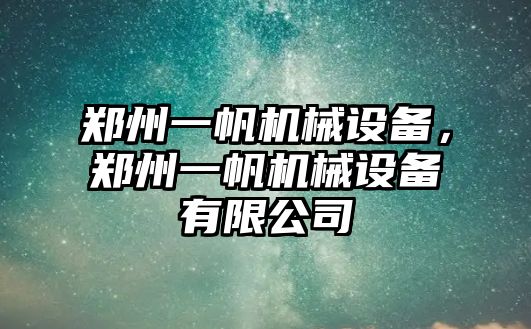 郑州一帆机械设备，郑州一帆机械设备有限公司